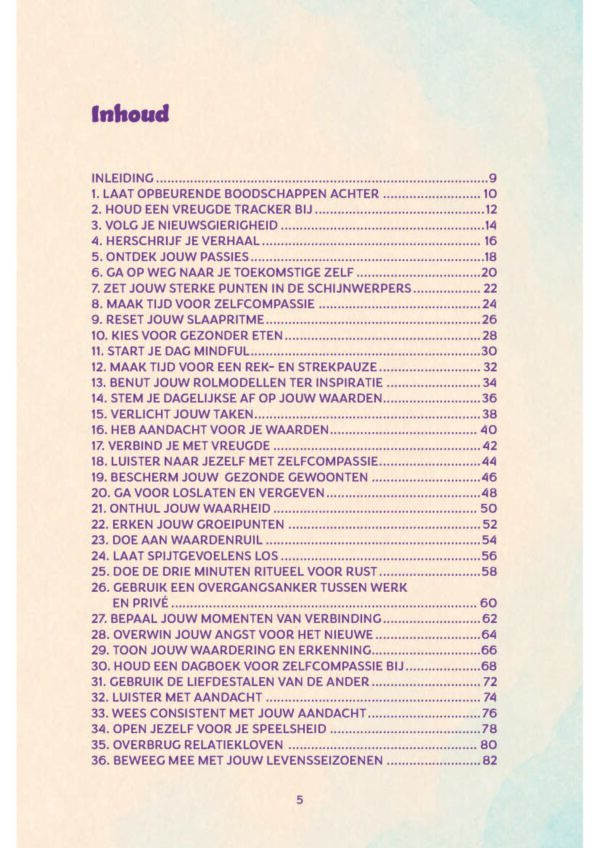 Inhoud

INLEIDING 9
1. LAAT OPBEURENDE BOODSCHAPPEN ACHTER 10
2. HOUD EEN VREUGDE TRACKER BIJ 12
3. VOLG JE NIEUWSGIERIGHEID 14
4. HERSCHRIJF JE VERHAAL 16
5. ONTDEK JOUW PASSIES 18
6. GA OP WEG NAAR JE TOEKOMSTIGE ZELF 20
7. ZET JOUW STERKE PUNTEN IN DE SCHIJNWERPERS 22
8. MAAK TIJD VOOR ZELFCOMPASSIE 24
9. RESET JOUW SLAAPRITME 26
10. KIES VOOR GEZONDER ETEN 28
11. START JE DAG MINDFUL 30
12. MAAK TIJD VOOR EEN REK- EN STREKPAUZE 32
13. BENUT JOUW ROLMODELLEN TER INSPIRATIE 34
14. STEM JE DAGELIJKSE AF OP JOUW WAARDEN 36
15. VERLICHT JOUW TAKEN 38
16. HEB AANDACHT VOOR JE WAARDEN 40
17. VERBIND JE MET VREUGDE 42
18. LUISTER NAAR JEZELF MET ZELFCOMPASSIE 44
19. BESCHERM JOUW GEZONDE GEWOONTEN 46
20. GA VOOR LOSLATEN EN VERGEVEN 48
21. ONTHUL JOUW WAARHEID 50
22. ERKEN JOUW GROEIPUNTEN 52
23. DOE AAN WAARDENRUIL 54
24. LAAT SPIJTGEVOELENS LOS 56
25. DOE DE DRIE MINUTEN RITUEEL VOOR RUST 58
26. GEBRUIK EEN OVERGANGSANKER TUSSEN WERK EN PRIVÉ 60
27. BEPAAL JOUW MOMENTEN VAN VERBINDING 62
28. OVERWIN JOUW ANGST VOOR HET NIEUWE 64
29. TOON JOUW WAARDERING EN ERKENNING 66
30. HOUD EEN DAGBOEK VOOR ZELFCOMPASSIE BIJ 68
31. GEBRUIK DE LIEFDESTALEN VAN DE ANDER 72
32. LUISTER MET AANDACHT 74
33. WEES CONSISTENT MET JOUW AANDACHT 76
34. OPEN JEZELF VOOR JE SPEELSHEID 78
35. OVERBRUG RELATIEKLOVEN 80
36. BEWEEG MEE MET JOUW LEVENSSEIZOENEN 82

5